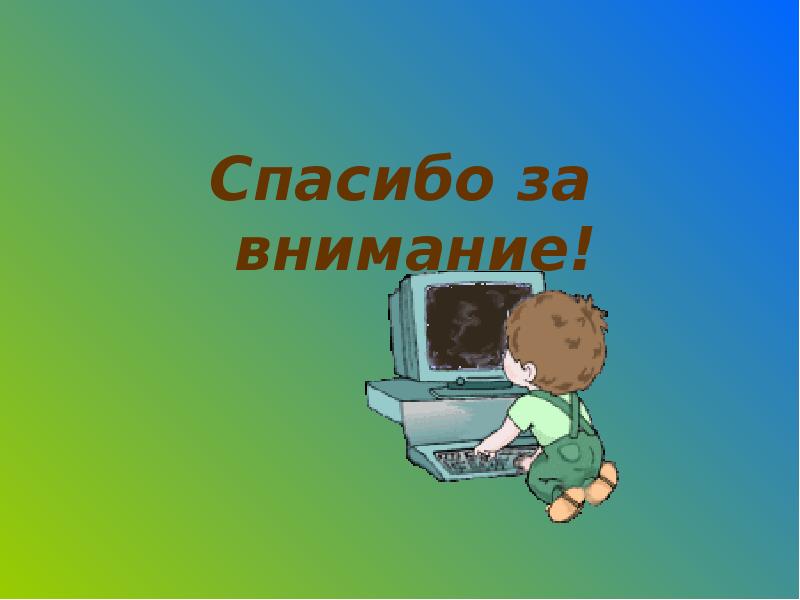 Спасибо за внимание!